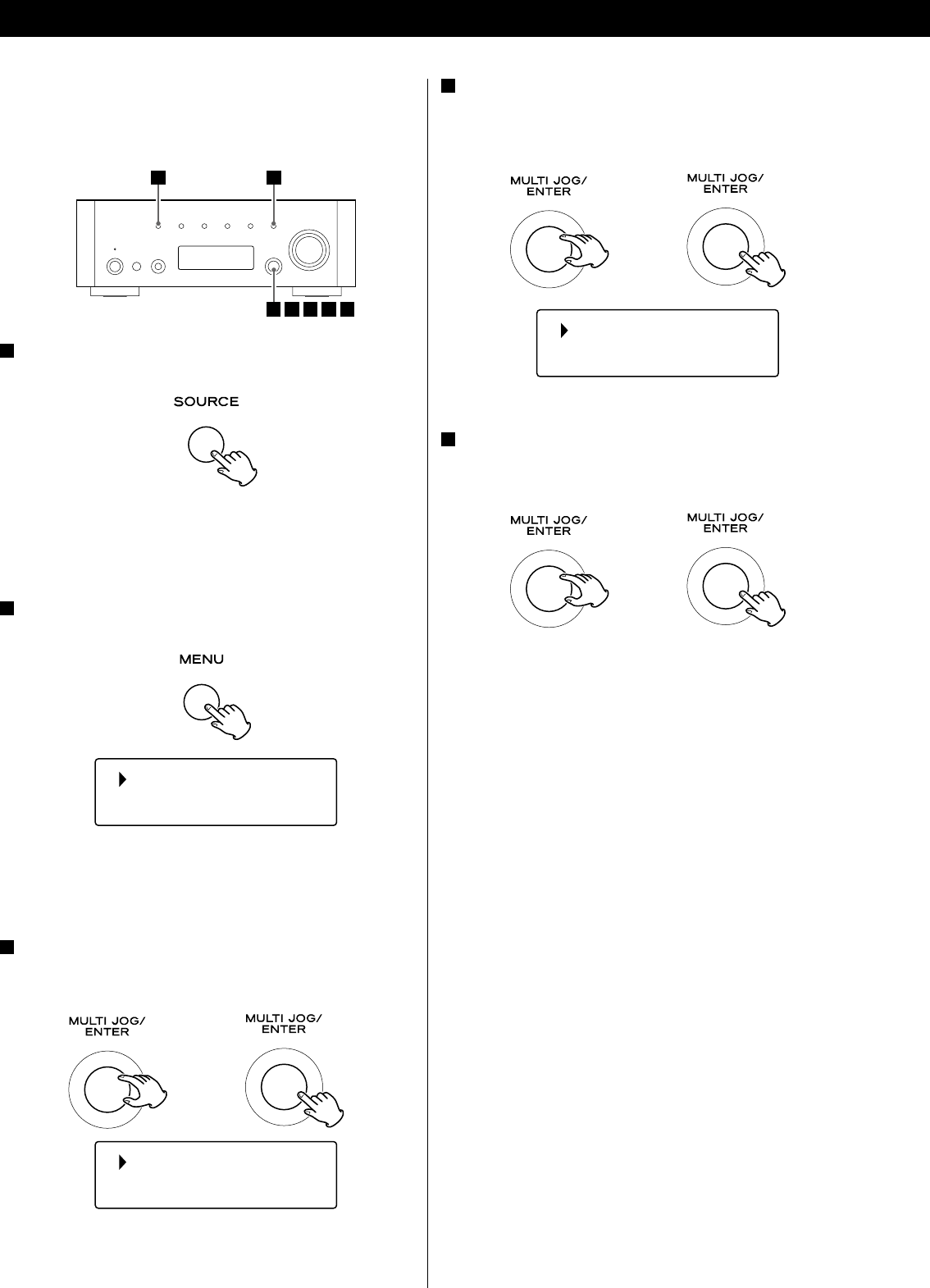 SOURCE

MENU

MULTI JOG/ ENTER

MULTI JOG/ ENTER

MULTI JOG/ ENTER

MULTI JOG/ ENTER

MULTI JOG/ ENTER

MULTI JOG/ ENTER